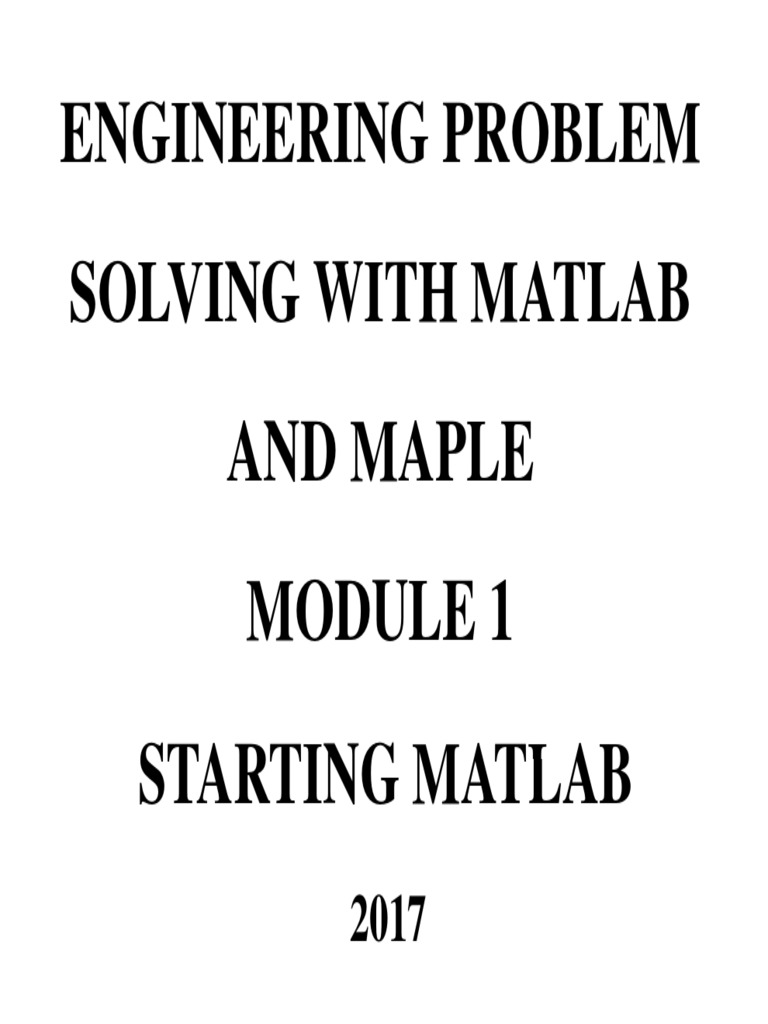 ENGINEERING PROBLEM

SOLVING WITH MATLAB

AND MAPLE

MODULE 1

STARTING MATLAB

2017